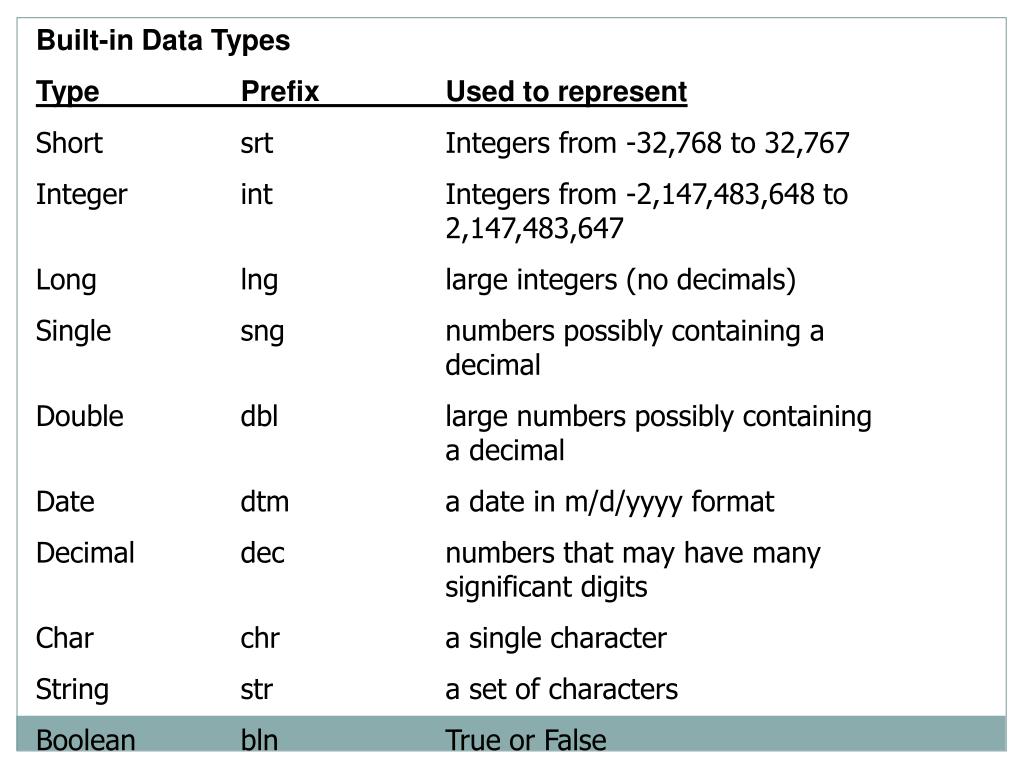 Built-in Data Types

| Type | Prefix | Used to represent |
|---|---|---|
| Short | srt | Integers from -32,768 to 32,767 |
| Integer | int | Integers from -2,147,483,648 to 2,147,483,647 |
| Long | lng | large integers (no decimals) |
| Single | sng | numbers possibly containing a decimal |
| Double | dbl | large numbers possibly containing a decimal |
| Date | dtm | a date in m/d/yyyy format |
| Decimal | dec | numbers that may have many significant digits |
| Char | chr | a single character |
| String | str | a set of characters |
| Boolean | bln | True or False |